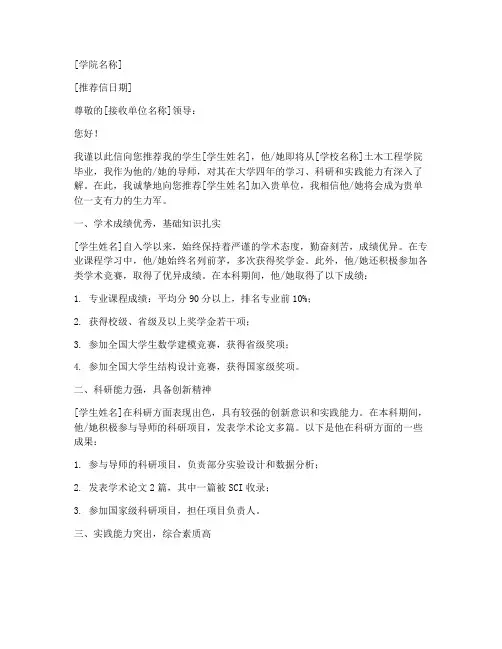 [学院名称]

[推荐信日期]

尊敬的[接收单位名称]领导：

您好！

我谨以此信向您推荐我的学生[学生姓名]，他/她即将从[学校名称]土木工程学院毕业，我作为他的/她的导师，对其在大学四年的学习、科研和实践能力有深入了解。在此，我诚挚地向您推荐[学生姓名]加入贵单位，我相信他/她将会成为贵单位一支有力的生力军。

一、学术成绩优秀，基础知识扎实

[学生姓名]自入学以来，始终保持着严谨的学术态度，勤奋刻苦，成绩优异。在专业课程学习中，他/她始终名列前茅，多次获得奖学金。此外，他/她还积极参加各类学术竞赛，取得了优异成绩。在本科期间，他/她取得了以下成绩：

1. 专业课程成绩：平均分 90 分以上，排名专业前 10%；

2. 获得校级、省级及以上奖学金若干项；

3. 参加全国大学生数学建模竞赛，获得省级奖项；

4. 参加全国大学生结构设计竞赛，获得国家级奖项。

二、科研能力强，具备创新精神

[学生姓名]在科研方面表现出色，具有较强的创新意识和实践能力。在本科期间，他/她积极参与导师的科研项目，发表学术论文多篇。以下是他在科研方面的一些成果：

1. 参与导师的科研项目，负责部分实验设计和数据分析；

2. 发表学术论文 2 篇，其中一篇被 SCI 收录；

3. 参加国家级科研项目，担任项目负责人。

三、实践能力突出，综合素质高